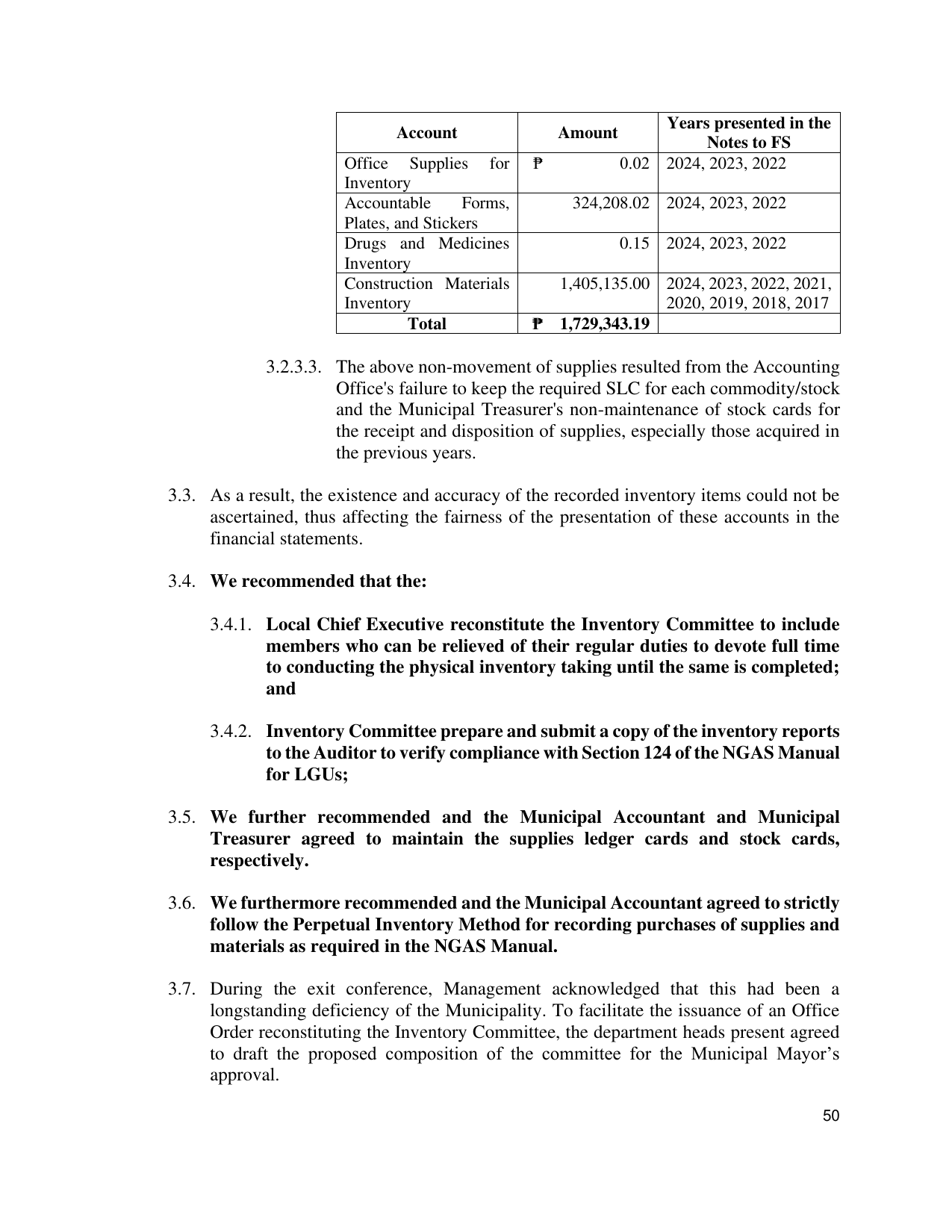 | Account | Amount | Years presented in the Notes to FS |
|---|---|---|
| Office Supplies for Inventory | ₱ 0.02 | 2024, 2023, 2022 |
| Accountable Forms, Plates, and Stickers | 324,208.02 | 2024, 2023, 2022 |
| Drugs and Medicines Inventory | 0.15 | 2024, 2023, 2022 |
| Construction Materials Inventory | 1,405,135.00 | 2024, 2023, 2022, 2021, 2020, 2019, 2018, 2017 |
| Total | ₱ 1,729,343.19 | |

3.2.3.3. The above non-movement of supplies resulted from the Accounting Office's failure to keep the required SLC for each commodity/stock and the Municipal Treasurer's non-maintenance of stock cards for the receipt and disposition of supplies, especially those acquired in the previous years.

3.3. As a result, the existence and accuracy of the recorded inventory items could not be ascertained, thus affecting the fairness of the presentation of these accounts in the financial statements.

3.4. We recommended that the:

3.4.1. Local Chief Executive reconstitute the Inventory Committee to include members who can be relieved of their regular duties to devote full time to conducting the physical inventory taking until the same is completed; and

3.4.2. Inventory Committee prepare and submit a copy of the inventory reports to the Auditor to verify compliance with Section 124 of the NGAS Manual for LGUs;

3.5. We further recommended and the Municipal Accountant and Municipal Treasurer agreed to maintain the supplies ledger cards and stock cards, respectively.

3.6. We furthermore recommended and the Municipal Accountant agreed to strictly follow the Perpetual Inventory Method for recording purchases of supplies and materials as required in the NGAS Manual.

3.7. During the exit conference, Management acknowledged that this had been a longstanding deficiency of the Municipality. To facilitate the issuance of an Office Order reconstituting the Inventory Committee, the department heads present agreed to draft the proposed composition of the committee for the Municipal Mayor's approval.

50